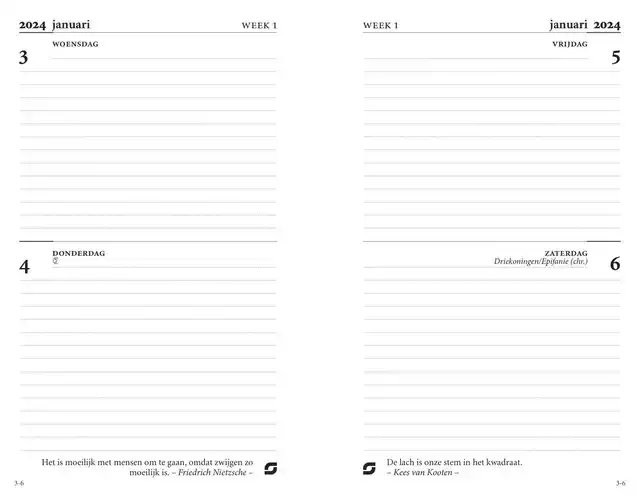 2024 januari WEEK 1

3 WOENSDAG

4 DONDERDAG

Het is moeilijk met mensen om te gaan, omdat zwijgen zo moeilijk is. – Friedrich Nietzsche –

3-6

WEEK 1 januari 2024

VRIJDAG 5

ZATERDAG
Driekoningen/Epifanie (chr.) 6

De lach is onze stem in het kwadraat.
– Kees van Kooten –

3-6